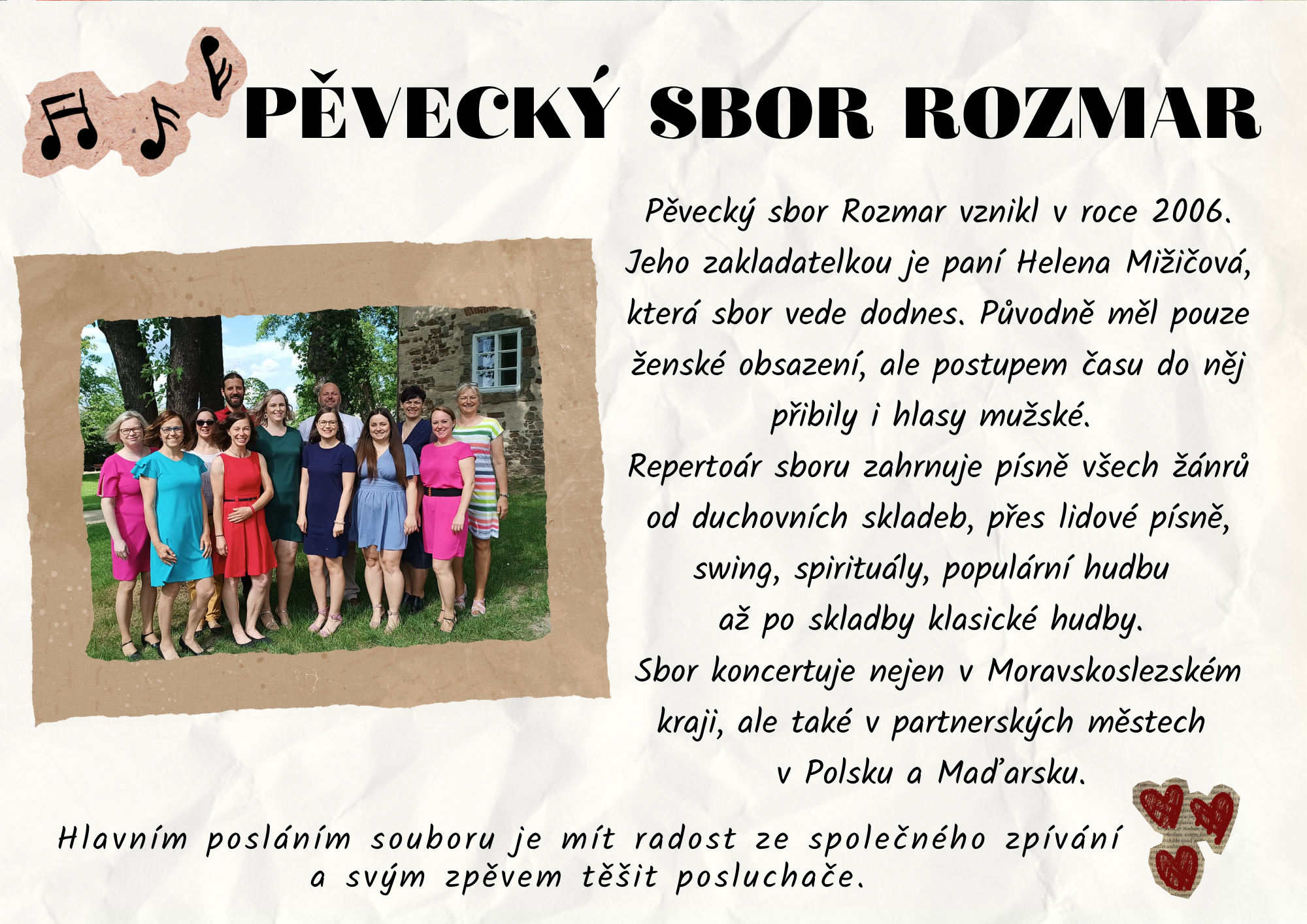 PĚVECKÝ SBOR ROZMAR

Pěvecký sbor Rozmar vznikl v roce 2006. Jeho zakladatelkou je paní Helena Mižičová, která sbor vede dodnes. Původně měl pouze ženské obsazení, ale postupem času do něj přibily i hlasy mužské.

Repertoár sboru zahrnuje písně všech žánrů od duchovních skladeb, přes lidové písně, swing, spirituály, populární hudbu až po skladby klasické hudby.

Sbor koncertuje nejen v Moravskoslezském kraji, ale také v partnerských městech v Polsku a Maďarsku.

Hlavním posláním souboru je mít radost ze společného zpívání a svým zpěvem těšit posluchače.